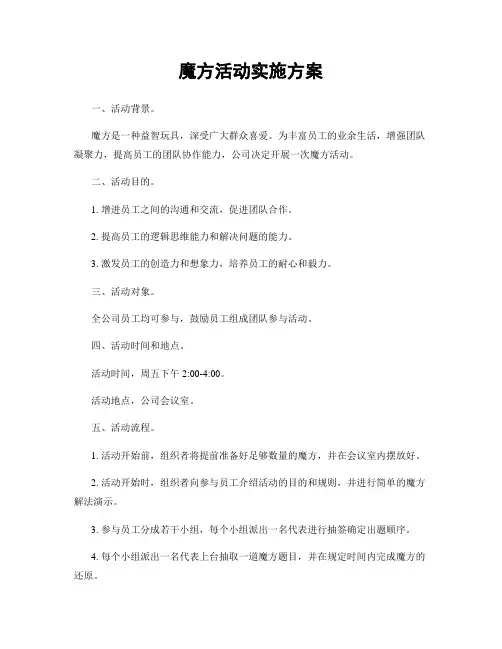 魔方活动实施方案

一、活动背景。

魔方是一种益智玩具，深受广大群众喜爱。为丰富员工的业余生活，增强团队凝聚力，提高员工的团队协作能力，公司决定开展一次魔方活动。

二、活动目的。

1. 增进员工之间的沟通和交流，促进团队合作。

2. 提高员工的逻辑思维能力和解决问题的能力。

3. 激发员工的创造力和想象力，培养员工的耐心和毅力。

三、活动对象。

全公司员工均可参与，鼓励员工组成团队参与活动。

四、活动时间和地点。

活动时间，周五下午 2:00-4:00。

活动地点，公司会议室。

五、活动流程。

1. 活动开始前，组织者将提前准备好足够数量的魔方，并在会议室内摆放好。

2. 活动开始时，组织者向参与员工介绍活动的目的和规则，并进行简单的魔方解法演示。

3. 参与员工分成若干小组，每个小组派出一名代表进行抽签确定出题顺序。

4. 每个小组派出一名代表上台抽取一道魔方题目，并在规定时间内完成魔方的还原。